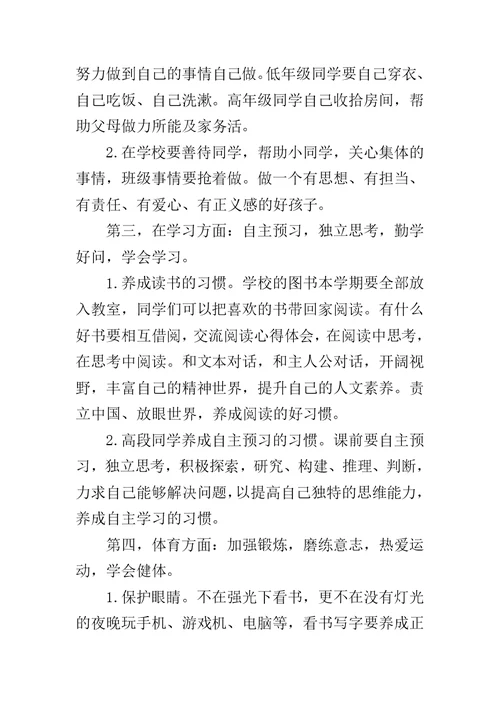 努力做到自己的事情自己做。低年级同学要自己穿衣、自己吃饭、自己洗漱。高年级同学自己收拾房间，帮助父母做力所能及家务活。

2.在学校要善待同学，帮助小同学，关心集体的事情，班级事情要抢着做。做一个有思想、有担当、有责任、有爱心、有正义感的好孩子。

第三，在学习方面：自主预习，独立思考，勤学好问，学会学习。

1.养成读书的习惯。学校的图书本学期要全部放入教室，同学们可以把喜欢的书带回家阅读。有什么好书要相互借阅，交流阅读心得体会，在阅读中思考，在思考中阅读。和文本对话，和主人公对话，开阔视野，丰富自己的精神世界，提升自己的人文素养。责立中国、放眼世界，养成阅读的好习惯。

2.高段同学养成自主预习的习惯。课前要自主预习，独立思考，积极探索，研究、构建、推理、判断，力求自己能够解决问题，以提高自己独特的思维能力，养成自主学习的习惯。

第四，体育方面：加强锻炼，磨练意志，热爱运动，学会健体。

1.保护眼睛。不在强光下看书，更不在没有灯光的夜晚玩手机、游戏机、电脑等，看书写字要养成正